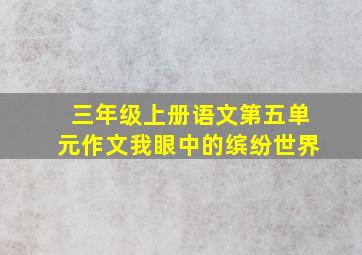 三年级上册语文第五单元作文我眼中的缤纷世界